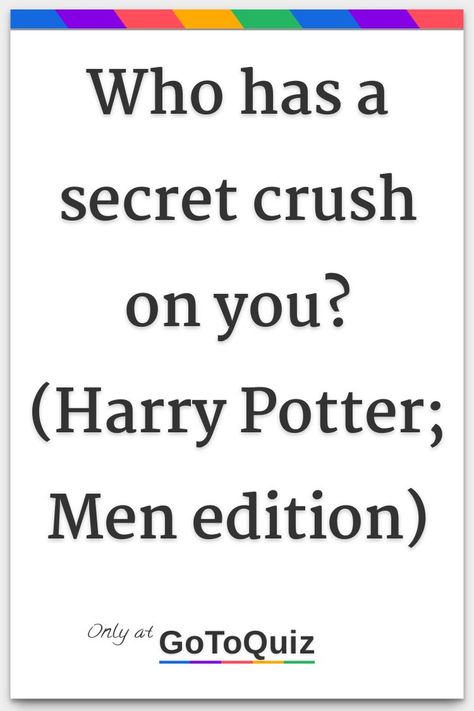 Who has a secret crush on you? (Harry Potter; Men edition)

Only at GoToQuiz